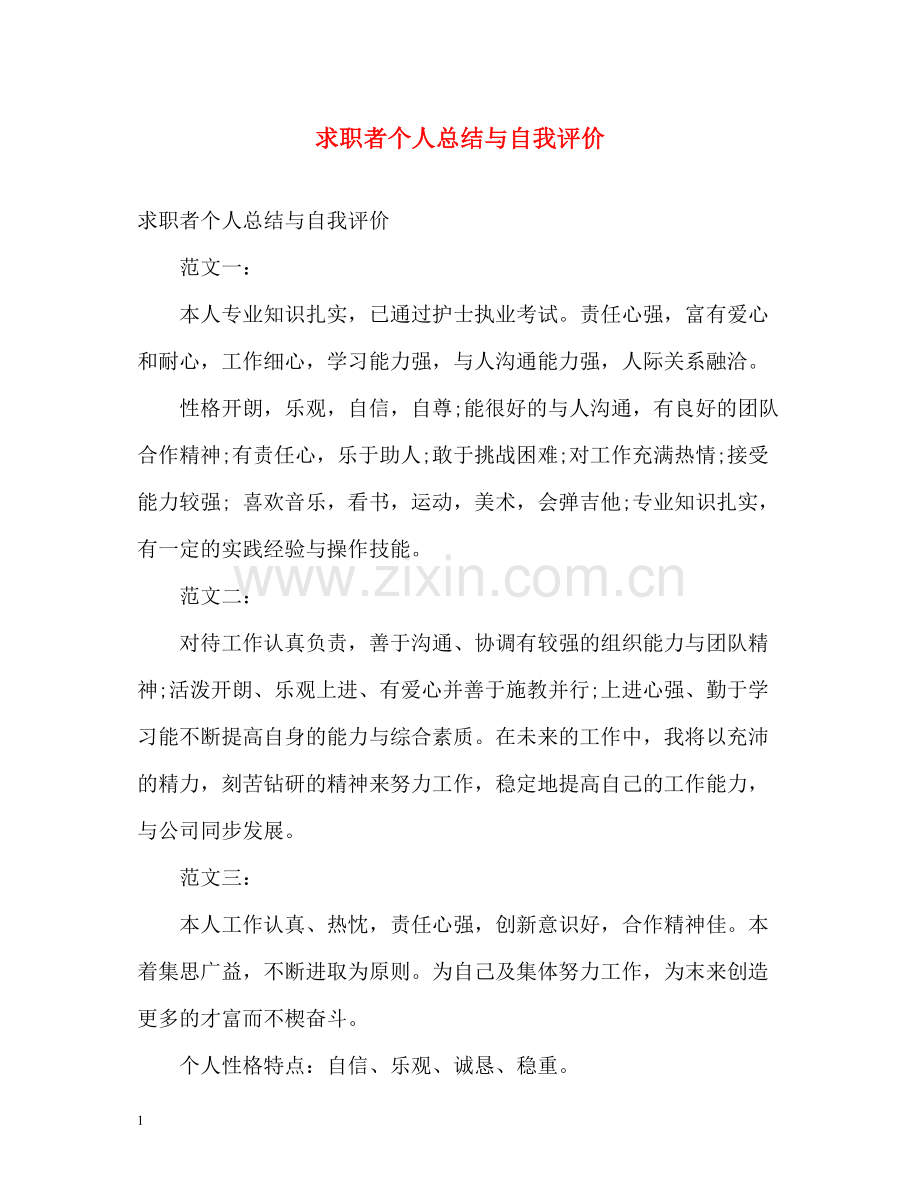 求职者个人总结与自我评价

求职者个人总结与自我评价

范文一：

本人专业知识扎实，已通过护士执业考试。责任心强，富有爱心和耐心，工作细心，学习能力强，与人沟通能力强，人际关系融洽。

性格开朗，乐观，自信，自尊;能很好的与人沟通，有良好的团队合作精神;有责任心，乐于助人;敢于挑战困难;对工作充满热情;接受能力较强; 喜欢音乐，看书，运动，美术，会弹吉他;专业知识扎实，有一定的实践经验与操作技能。

www.zixin.com.cn

范文二：

对待工作认真负责，善于沟通、协调有较强的组织能力与团队精神;活泼开朗、乐观上进、有爱心并善于施教并行;上进心强、勤于学习能不断提高自身的能力与综合素质。在未来的工作中，我将以充沛的精力，刻苦钻研的精神来努力工作，稳定地提高自己的工作能力，与公司同步发展。

范文三：

本人工作认真、热忱，责任心强，创新意识好，合作精神佳。本着集思广益，不断进取为原则。为自己及集体努力工作，为未来创造更多的才富而不楔奋斗。

个人性格特点：自信、乐观、诚恳、稳重。

1